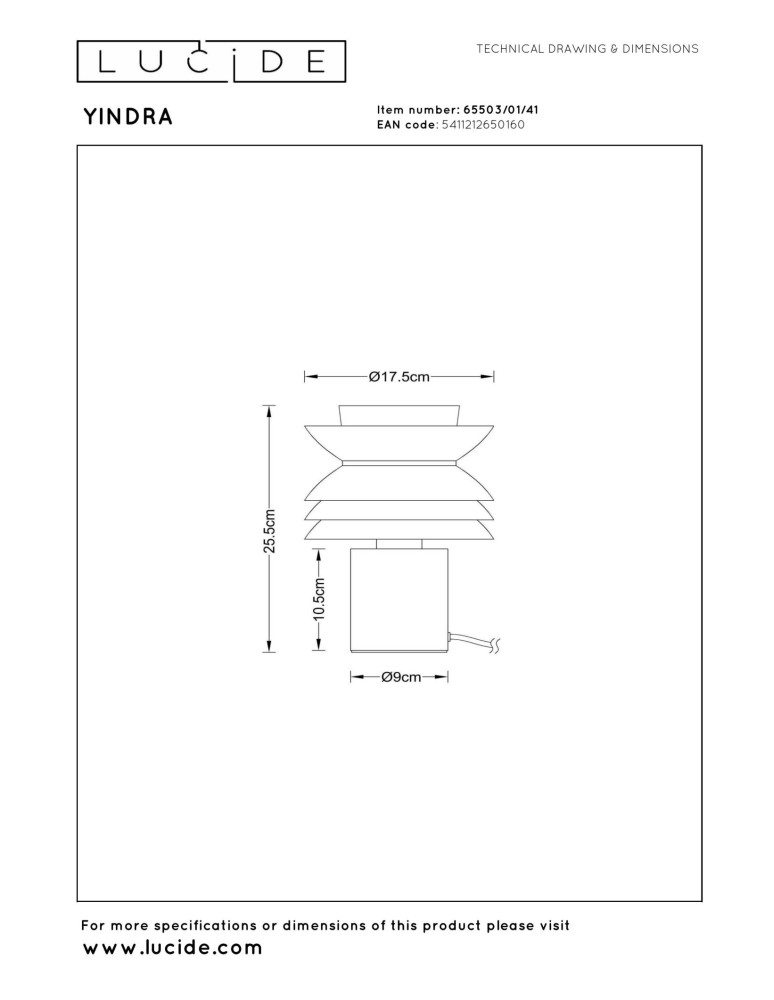 LUCIDE

TECHNICAL DRAWING & DIMENSIONS

YINDRA

Item number: 65503/01/41
EAN code: 5411212650160

Ø17.5cm

25.5cm

10.5cm

Ø9cm

For more specifications or dimensions of this product please visit
www.lucide.com